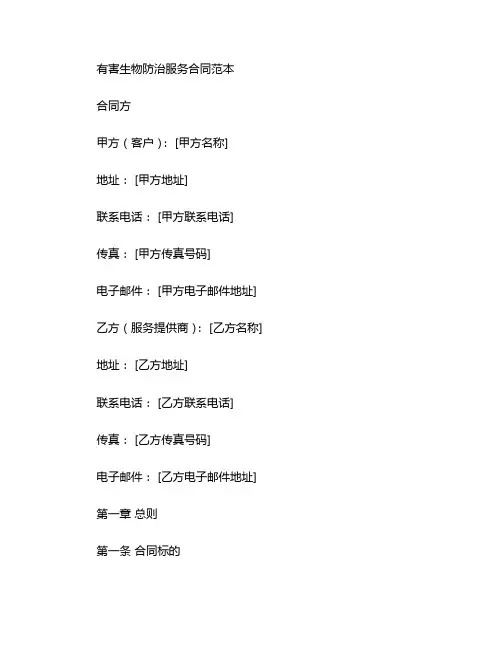 有害生物防治服务合同范本

合同方

甲方（客户）：[甲方名称]

地址：[甲方地址]

联系电话：[甲方联系电话]

传真：[甲方传真号码]

电子邮件：[甲方电子邮件地址]

乙方（服务提供商）：[乙方名称]

地址：[乙方地址]

联系电话：[乙方联系电话]

传真：[乙方传真号码]

电子邮件：[乙方电子邮件地址]

第一章 总则

第一条 合同标的